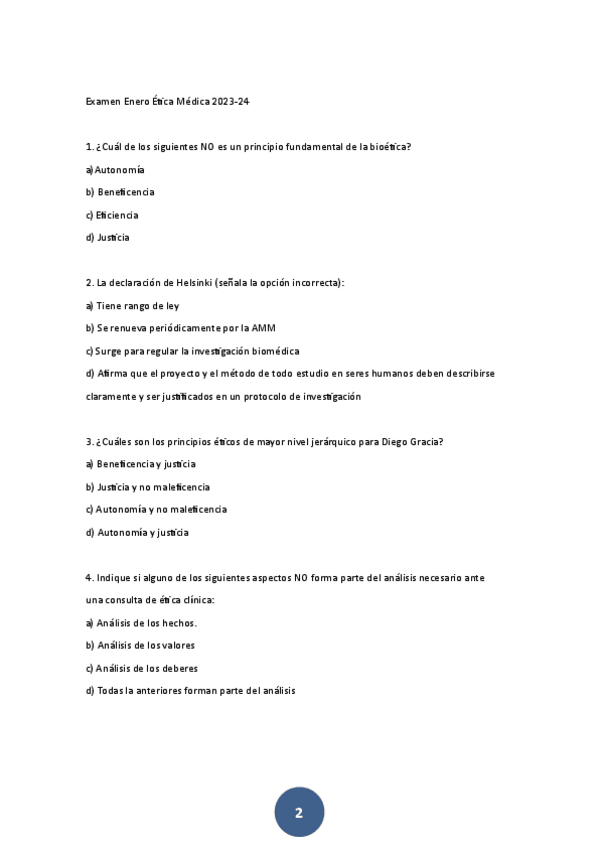 Examen Enero Ética Médica 2023-24

1. ¿Cuál de los siguientes NO es un principio fundamental de la bioética?

a) Autonomía

b) Beneficencia

c) Eficiencia

d) Justicia

2. La declaración de Helsinki (señala la opción incorrecta):

a) Tiene rango de ley

b) Se renueva periódicamente por la AMM

c) Surge para regular la investigación biomédica

d) Afirma que el proyecto y el método de todo estudio en seres humanos deben describirse claramente y ser justificados en un protocolo de investigación

3. ¿Cuáles son los principios éticos de mayor nivel jerárquico para Diego Gracia?

a) Beneficencia y justicia

b) Justicia y no maleficencia

c) Autonomía y no maleficencia

d) Autonomía y justicia

4. Indique si alguno de los siguientes aspectos NO forma parte del análisis necesario ante una consulta de ética clínica:

a) Análisis de los hechos.

b) Análisis de los valores

c) Análisis de los deberes

d) Todas la anteriores forman parte del análisis

2